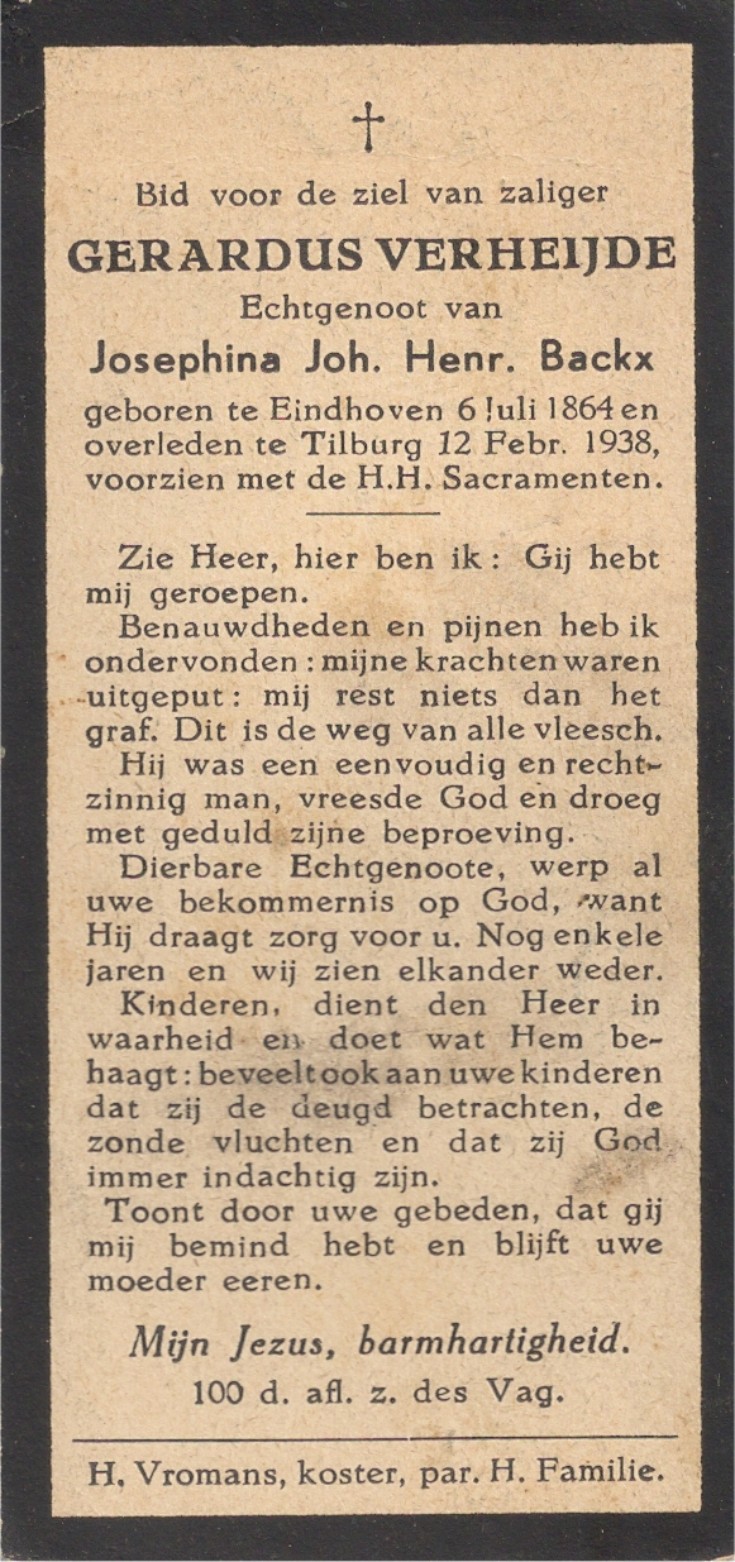 †

Bid voor de ziel van zaliger

GERARDUS VERHEIJDE

Echtgenoot van

Josephina Joh. Henr. Backx

geboren te Eindhoven 6 Juli 1864 en overleden te Tilburg 12 Febr. 1938, voorzien met de H.H. Sacramenten.

Zie Heer, hier ben ik: Gij hebt mij geroepen.

Benauwdheden en pijnen heb ik ondervonden: mijne krachten waren uitgeput: mij rest niets dan het graf. Dit is de weg van alle vleesch.

Hij was een eenvoudig en rechtzinnig man, vreesde God en droeg met geduld zijne beproeving.

Dierbare Echtgenoote, werp al uwe bekommernis op God, want Hij draagt zorg voor u. Nog enkele jaren en wij zien elkander weder.

Kinderen, dient den Heer in waarheid en doet wat Hem behaagt: beveelt ook aan uwe kinderen dat zij de deugd betrachten, de zonde vluchten en dat zij God immer indachtig zijn.

Toont door uwe gebeden, dat gij mij bemind hebt en blijft uwe moeder eeren.

Mijn Jezus, barmhartigheid.

100 d. afl. z. des Vag.

H. Vromans, koster, par. H. Familie.